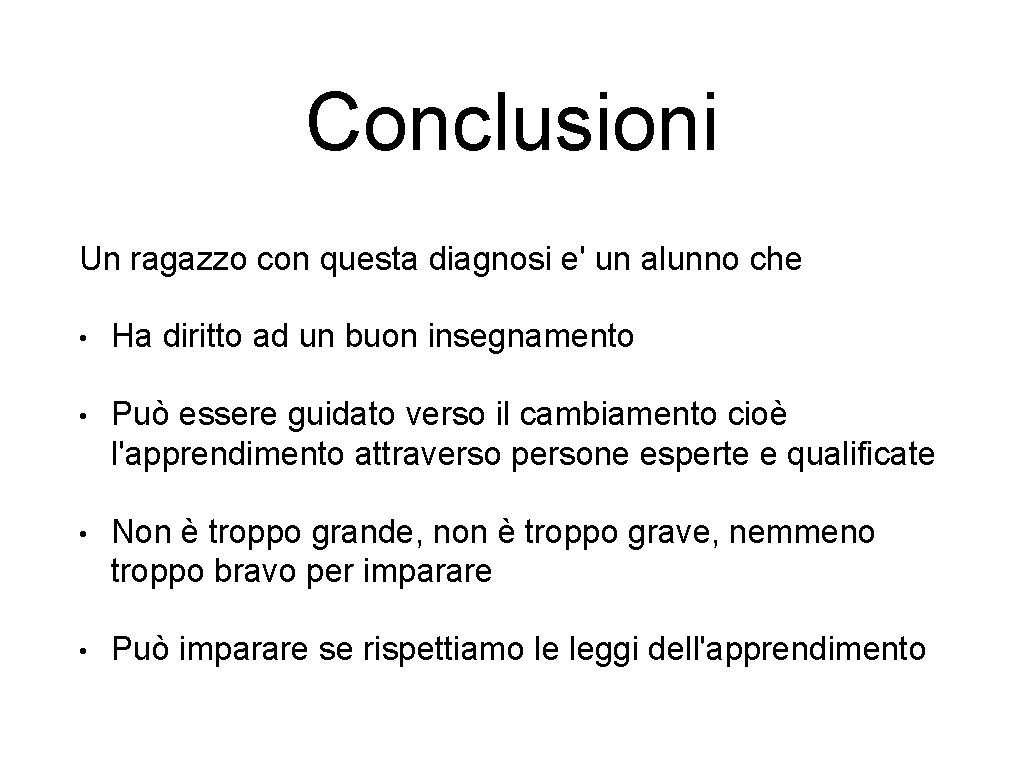 Conclusioni

Un ragazzo con questa diagnosi e' un alunno che

• Ha diritto ad un buon insegnamento

• Può essere guidato verso il cambiamento cioè l'apprendimento attraverso persone esperte e qualificate

• Non è troppo grande, non è troppo grave, nemmeno troppo bravo per imparare

• Può imparare se rispettiamo le leggi dell'apprendimento